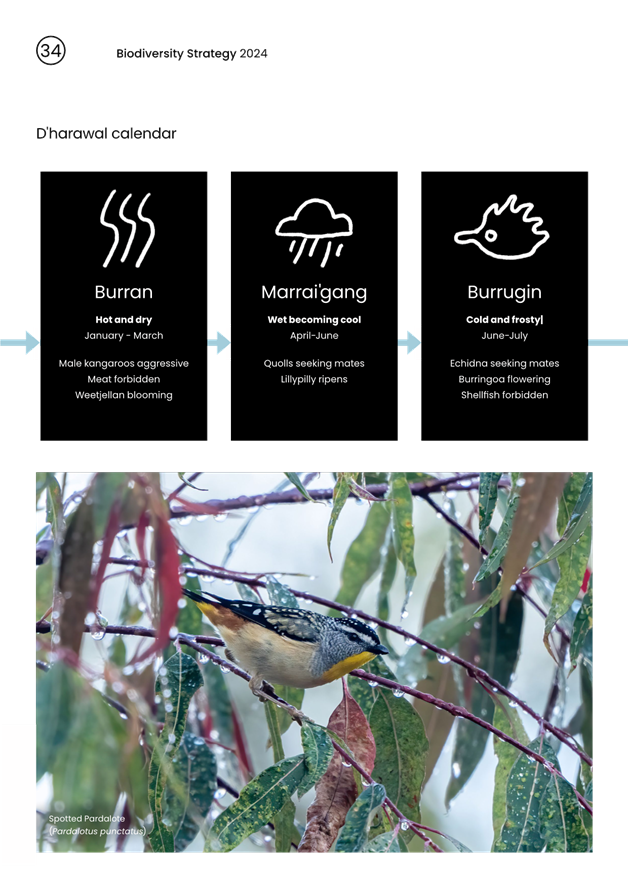 34

Biodiversity Strategy 2024

D'harawal calendar

Burran

Hot and dry

January - March

Male kangaroos aggressive
Meat forbidden
Weetjellan blooming

Marrai'gang

Wet becoming cool

April-June

Quolls seeking mates
Lillypilly ripens

Burrugin

Cold and frosty|

June-July

Echidna seeking mates
Burringoa flowering
Shellfish forbidden

Spotted Pardalote
(Pardalotus punctatus)